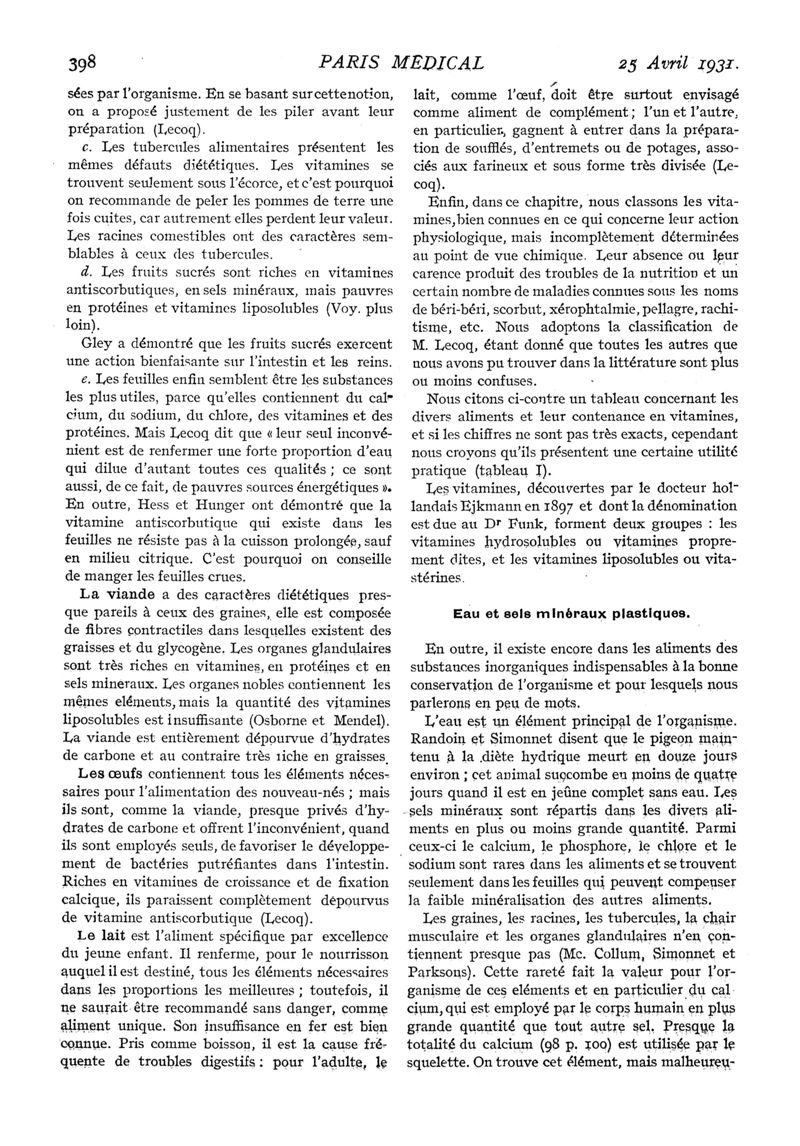 398 PARIS MÉDICAL 25 Avril 1931.

sées par l'organisme. En se basant sur cette notion, on a proposé justement de les piler avant leur préparation (Lecoq).

c. Les tubercules alimentaires présentent les mêmes défauts diététiques. Les vitamines se trouvent seulement sous l'écorce, et c'est pourquoi on recommande de peler les pommes de terre une fois cuites, car autrement elles perdent leur valeur. Les racines comestibles ont des caractères semblables à ceux des tubercules.

d. Les fruits sucrés sont riches en vitamines antiscorbutiques, en sels minéraux, mais pauvres en protéines et vitamines liposolubles (Voy. plus loin).

Gley a démontré que les fruits sucrés exercent une action bienfaisante sur l'intestin et les reins.

e. Les feuilles enfin semblent être les substances les plus utiles, parce qu'elles contiennent du calcium, du sodium, du chlore, des vitamines et des protéines. Mais Lecoq dit que « leur seul inconvénient est de renfermer une forte proportion d'eau qui dilue d'autant toutes ces qualités ; ce sont aussi, de ce fait, de pauvres sources énergétiques ». En outre, Hess et Hunger ont démontré que la vitamine antiscorbutique qui existe dans les feuilles ne résiste pas à la cuisson prolongée, sauf en milieu citrique. C'est pourquoi on conseille de manger les feuilles crues.

La viande a des caractères diététiques presque pareils à ceux des graines, elle est composée de fibres contractiles dans lesquelles existent des graisses et du glycogène. Les organes glandulaires sont très riches en vitamines, en protéines et en sels mineraux. Les organes nobles contiennent les mêmes eléments, mais la quantité des vitamines liposolubles est insuffisante (Osborne et Mendel). La viande est entièrement dépourvue d'hydrates de carbone et au contraire très riche en graisses.

Les œufs contiennent tous les éléments nécessaires pour l'alimentation des nouveau-nés ; mais ils sont, comme la viande, presque privés d'hydrates de carbone et offrent l'inconvénient, quand ils sont employés seuls, de favoriser le développement de bactéries putréfiantes dans l'intestin. Riches en vitamines de croissance et de fixation calcique, ils paraissent complètement dépourvus de vitamine antiscorbutique (Lecoq).

Le lait est l'aliment spécifique par excellence du jeune enfant. Il renferme, pour le nourrisson auquel il est destiné, tous les éléments nécessaires dans les proportions les meilleures ; toutefois, il ne saurait être recommandé sans danger, comme aliment unique. Son insuffisance en fer est bien connue. Pris comme boisson, il est la cause fréquente de troubles digestifs : pour l'adulte, le lait, comme l'œuf, doit être surtout envisagé comme aliment de complément ; l'un et l'autre, en particulier, gagnent à entrer dans la préparation de soufflés, d'entremets ou de potages, associés aux farineux et sous forme très divisée (Lecoq).

Enfin, dans ce chapitre, nous classons les vitamines, bien connues en ce qui concerne leur action physiologique, mais incomplètement déterminées au point de vue chimique. Leur absence ou leur carence produit des troubles de la nutrition et un certain nombre de maladies connues sous les noms de béri-béri, scorbut, xérophtalmie, pellagre, rachitisme, etc. Nous adoptons la classification de M. Lecoq, étant donné que toutes les autres que nous avons pu trouver dans la littérature sont plus ou moins confuses.

Nous citons ci-contre un tableau concernant les divers aliments et leur contenance en vitamines, et si les chiffres ne sont pas très exacts, cependant nous croyons qu'ils présentent une certaine utilité pratique (tableau I).

Les vitamines, découvertes par le docteur hollandais Ejkmann en 1897 et dont la dénomination est due au Dr Funk, forment deux groupes : les vitamines hydrosolubles ou vitamines proprement dites, et les vitamines liposolubles ou vitastérines.

Eau et sels minéraux plastiques.

En outre, il existe encore dans les aliments des substances inorganiques indispensables à la bonne conservation de l'organisme et pour lesquels nous parlerons en peu de mots.

L'eau est un élément principal de l'organisme. Randoin et Simonnet disent que le pigeon maintenu à la diète hydrique meurt en douze jours environ ; cet animal succombe en moins de quatre jours quand il est en jeûne complet sans eau. Les sels minéraux sont répartis dans les divers aliments en plus ou moins grande quantité. Parmi ceux-ci le calcium, le phosphore, le chlore et le sodium sont rares dans les aliments et se trouvent seulement dans les feuilles qui peuvent compenser la faible minéralisation des autres aliments.

Les graines, les racines, les tubercules, la chair musculaire et les organes glandulaires n'en contiennent presque pas (Mc. Collum, Simonnet et Parksons). Cette rareté fait la valeur pour l'organisme de ces éléments et en particulier du calcium, qui est employé par le corps humain en plus grande quantité que tout autre sel. Presque la totalité du calcium (98 p. 100) est utilisée par le squelette. On trouve cet élément, mais malheureu-